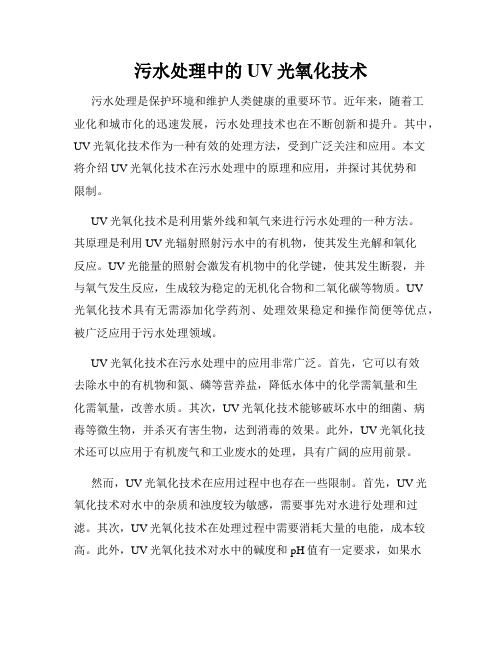 污水处理中的 UV 光氧化技术

污水处理是保护环境和维护人类健康的重要环节。近年来，随着工业化和城市化的迅速发展，污水处理技术也在不断创新和提升。其中，UV 光氧化技术作为一种有效的处理方法，受到广泛关注和应用。本文将介绍 UV 光氧化技术在污水处理中的原理和应用，并探讨其优势和限制。

UV 光氧化技术是利用紫外线和氧气来进行污水处理的一种方法。其原理是利用 UV 光辐射照射污水中的有机物，使其发生光解和氧化反应。UV 光能量的照射会激发有机物中的化学键，使其发生断裂，并与氧气发生反应，生成较为稳定的无机化合物和二氧化碳等物质。UV 光氧化技术具有无需添加化学药剂、处理效果稳定和操作简便等优点，被广泛应用于污水处理领域。

UV 光氧化技术在污水处理中的应用非常广泛。首先，它可以有效去除水中的有机物和氮、磷等营养盐，降低水体中的化学需氧量和生化需氧量，改善水质。其次，UV 光氧化技术能够破坏水中的细菌、病毒等微生物，并杀灭有害生物，达到消毒的效果。此外，UV 光氧化技术还可以应用于有机废气和工业废水的处理，具有广阔的应用前景。

然而，UV 光氧化技术在应用过程中也存在一些限制。首先，UV 光氧化技术对水中的杂质和浊度较为敏感，需要事先对水进行处理和过滤。其次，UV 光氧化技术在处理过程中需要消耗大量的电能，成本较高。此外，UV 光氧化技术对水中的碱度和 pH 值有一定要求，如果水